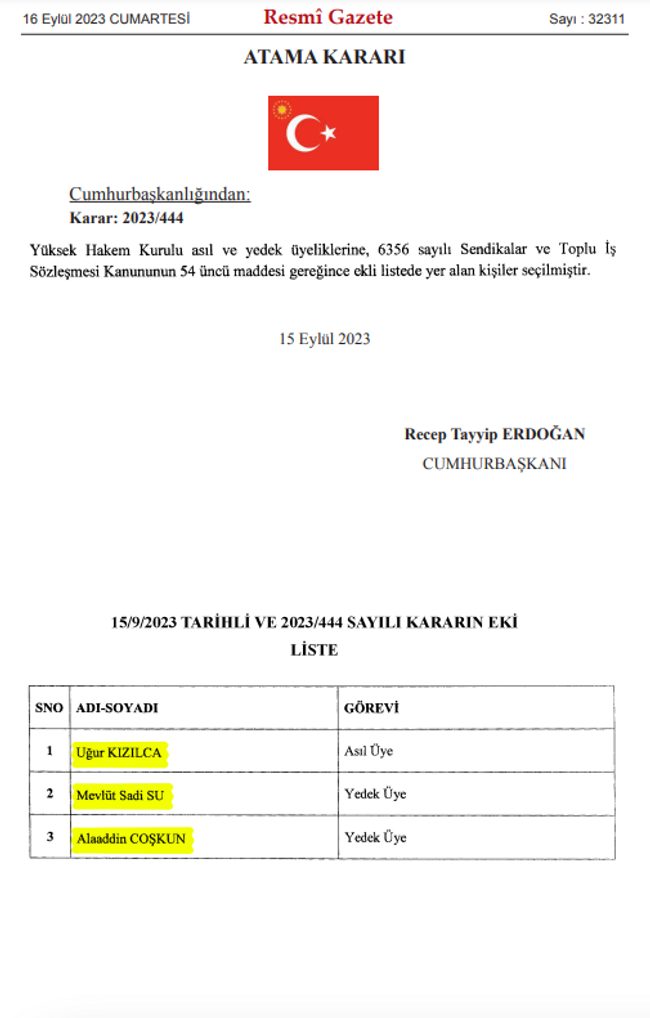 16 Eylül 2023 CUMARTESİ Resmî Gazete Sayı : 32311

ATAMA KARARI

Cumhurbaşkanlığından:
Karar: 2023/444

Yüksek Hakem Kurulu asıl ve yedek üyeliklerine, 6356 sayılı Sendikalar ve Toplu İş Sözleşmesi Kanununun 54 üncü maddesi gereğince ekli listede yer alan kişiler seçilmiştir.

15 Eylül 2023

Recep Tayyip ERDOĞAN
CUMHURBAŞKANI

15/9/2023 TARİHLİ VE 2023/444 SAYILI KARARIN EKİ
LİSTE

| SNO | ADI-SOYADI | GÖREVİ |
|---|---|---|
| 1 | Uğur KIZILCA | Asıl Üye |
| 2 | Mevlüt Sadi SU | Yedek Üye |
| 3 | Alaaddin COŞKUN | Yedek Üye |